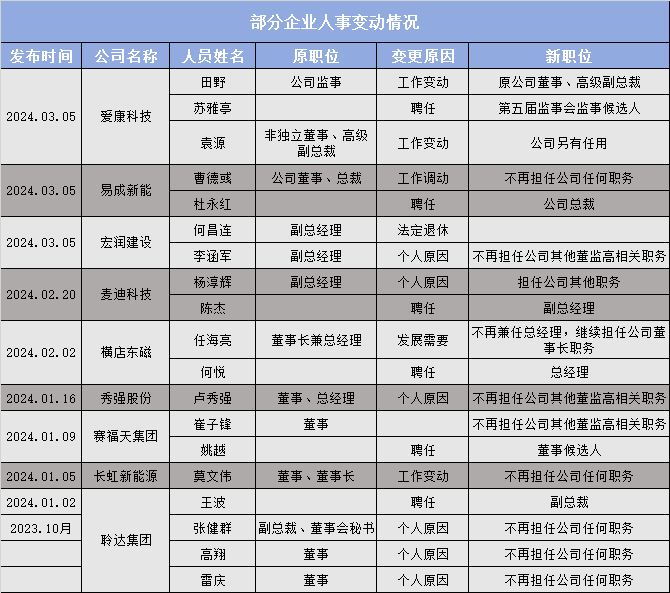 部分企业人事变动情况

| 发布时间 | 公司名称 | 人员姓名 | 原职位 | 变更原因 | 新职位 |
|---|---|---|---|---|---|
| 2024.03.05 | 爱康科技 | 田野 | 公司监事 | 工作变动 | 原公司董事、高级副总裁 |
| | | 苏雅亭 | | 聘任 | 第五届监事会监事候选人 |
| | | 袁源 | 非独立董事、高级副总裁 | 工作变动 | 公司另有任用 |
| 2024.03.05 | 易成新能 | 曹德彧 | 公司董事、总裁 | 工作调动 | 不再担任公司任何职务 |
| | | 杜永红 | | 聘任 | 公司总裁 |
| 2024.03.05 | 宏润建设 | 何昌连 | 副总经理 | 法定退休 | |
| | | 李涵军 | 副总经理 | 个人原因 | 不再担任公司其他董监高相关职务 |
| 2024.02.20 | 麦迪科技 | 杨淳辉 | 副总经理 | 个人原因 | 担任公司其他职务 |
| | | 陈杰 | | 聘任 | 副总经理 |
| 2024.02.02 | 横店东磁 | 任海亮 | 董事长兼总经理 | 发展需要 | 不再兼任总经理，继续担任公司董事长职务 |
| | | 何悦 | | 聘任 | 总经理 |
| 2024.01.16 | 秀强股份 | 卢秀强 | 董事、总经理 | 个人原因 | 不再担任公司其他董监高相关职务 |
| 2024.01.09 | 赛福天集团 | 崔子锋 | 董事 | | 不再担任公司其他董监高相关职务 |
| | | 姚越 | | 聘任 | 董事候选人 |
| 2024.01.05 | 长虹新能源 | 莫文伟 | 董事、董事长 | 工作变动 | 不再担任公司任何职务 |
| 2024.01.02 | 聆达集团 | 王波 | | 聘任 | 副总裁 |
| 2023.10月 | | 张健群 | 副总裁、董事会秘书 | 个人原因 | 不再担任公司任何职务 |
| | | 高翔 | 董事 | 个人原因 | 不再担任公司任何职务 |
| | | 雷庆 | 董事 | 个人原因 | 不再担任公司任何职务 |